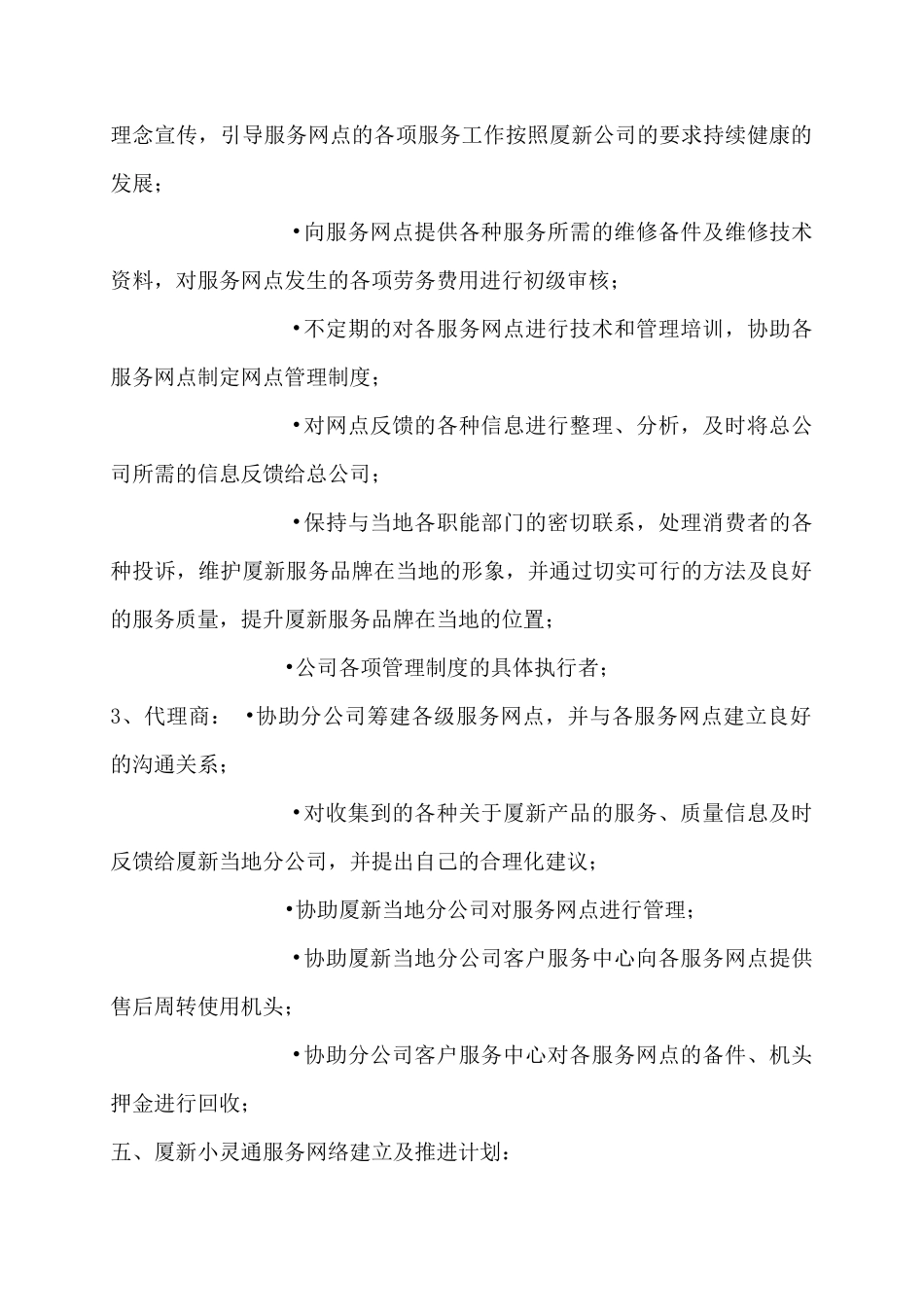 理念宣传，引导服务网点的各项服务工作按照厦新公司的要求持续健康的发展；

•向服务网点提供各种服务所需的维修备件及维修技术资料，对服务网点发生的各项劳务费用进行初级审核；

•不定期的对各服务网点进行技术和管理培训，协助各服务网点制定网点管理制度；

•对网点反馈的各种信息进行整理、分析，及时将总公司所需的信息反馈给总公司；

•保持与当地各职能部门的密切联系，处理消费者的各种投诉，维护厦新服务品牌在当地的形象，并通过切实可行的方法及良好的服务质量，提升厦新服务品牌在当地的位置；

•公司各项管理制度的具体执行者；

3、代理商： •协助分公司筹建各级服务网点，并与各服务网点建立良好的沟通关系；

•对收集到的各种关于厦新产品的服务、质量信息及时反馈给厦新当地分公司，并提出自己的合理化建议；

•协助厦新当地分公司对服务网点进行管理；

•协助厦新当地分公司客户服务中心向各服务网点提供售后周转使用机头；

•协助分公司客户服务中心对各服务网点的备件、机头押金进行回收；

五、厦新小灵通服务网络建立及推进计划：